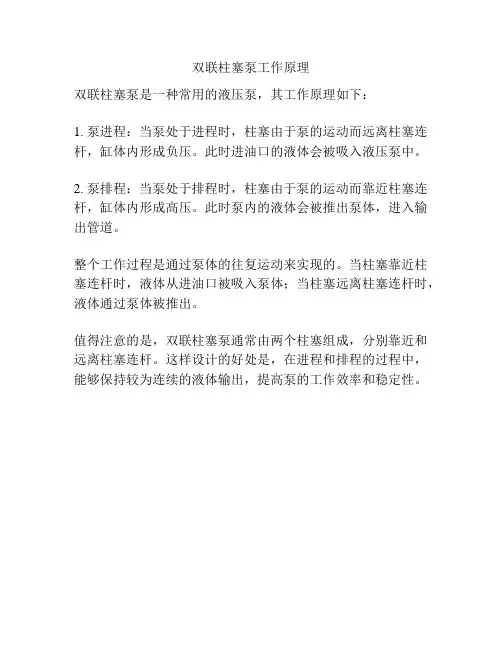 双联柱塞泵工作原理

双联柱塞泵是一种常用的液压泵，其工作原理如下：

1. 泵进程：当泵处于进程时，柱塞由于泵的运动而远离柱塞连杆，缸体内形成负压。此时进油口的液体会被吸入液压泵中。

2. 泵排程：当泵处于排程时，柱塞由于泵的运动而靠近柱塞连杆，缸体内形成高压。此时泵内的液体会被推出泵体，进入输出管道。

整个工作过程是通过泵体的往复运动来实现的。当柱塞靠近柱塞连杆时，液体从进油口被吸入泵体；当柱塞远离柱塞连杆时，液体通过泵体被推出。

值得注意的是，双联柱塞泵通常由两个柱塞组成，分别靠近和远离柱塞连杆。这样设计的好处是，在进程和排程的过程中，能够保持较为连续的液体输出，提高泵的工作效率和稳定性。